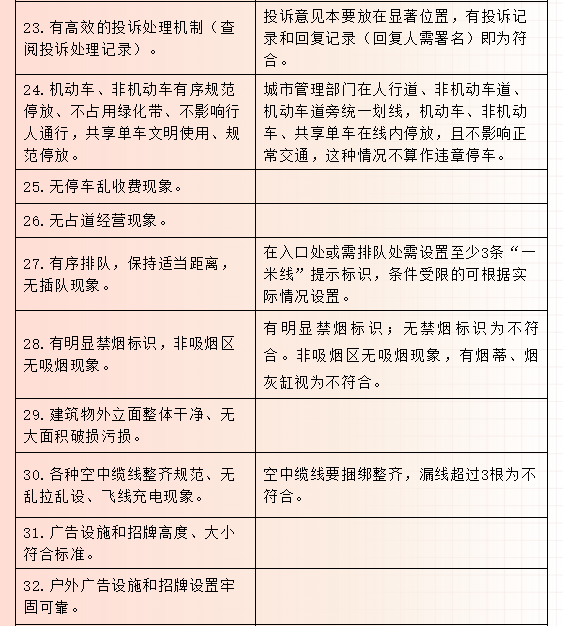 | | |
|---|---|
| 23. 有高效的投诉处理机制（查阅投诉处理记录）。 | 投诉意见本要放在显著位置，有投诉记录和回复记录（回复人需署名）即为符合。 |
| 24. 机动车、非机动车有序规范停放、不占用绿化带、不影响行人通行，共享单车文明使用、规范停放。 | 城市管理部门在人行道、非机动车道、机动车道旁统一划线，机动车、非机动车、共享单车在线内停放，且不影响正常交通，这种情况不算作违章停车。 |
| 25. 无停车乱收费现象。 | |
| 26. 无占道经营现象。 | |
| 27. 有序排队，保持适当距离，无插队现象。 | 在入口处或需排队处需设置至少3条“一米线”提示标识，条件受限的可根据实际情况设置。 |
| 28. 有明显禁烟标识，非吸烟区无吸烟现象。 | 有明显禁烟标识；无禁烟标识为不符合。非吸烟区无吸烟现象，有烟蒂、烟灰缸视为不符合。 |
| 29. 建筑物外立面整体干净、无大面积破损污损。 | |
| 30. 各种空中缆线整齐规范、无乱拉乱设、飞线充电现象。 | 空中缆线要捆绑整齐，漏线超过3根为不符合。 |
| 31. 广告设施和招牌高度、大小符合标准。 | |
| 32. 户外广告设施和招牌设置牢固可靠。 | |